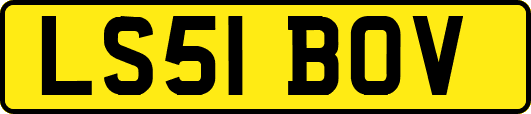 LS51 BOV